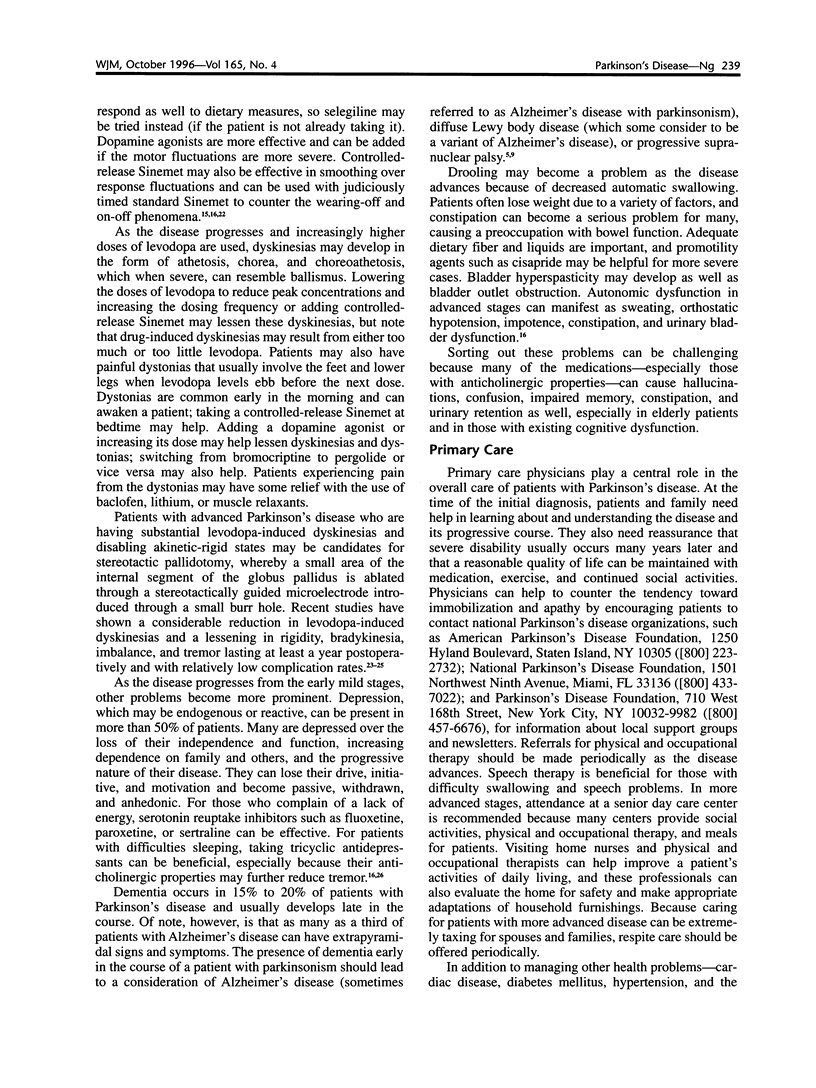 WJM, October 1996—Vol 165, No. 4

Parkinson's Disease—Ng 239

respond as well to dietary measures, so selegiline may be tried instead (if the patient is not already taking it). Dopamine agonists are more effective and can be added if the motor fluctuations are more severe. Controlled-release Sinemet may also be effective in smoothing over response fluctuations and can be used with judiciously timed standard Sinemet to counter the wearing-off and on-off phenomena.$^{15,16,22}$

As the disease progresses and increasingly higher doses of levodopa are used, dyskinesias may develop in the form of athetosis, chorea, and choreoathetosis, which when severe, can resemble ballismus. Lowering the doses of levodopa to reduce peak concentrations and increasing the dosing frequency or adding controlled-release Sinemet may lessen these dyskinesias, but note that drug-induced dyskinesias may result from either too much or too little levodopa. Patients may also have painful dystonias that usually involve the feet and lower legs when levodopa levels ebb before the next dose. Dystonias are common early in the morning and can awaken a patient; taking a controlled-release Sinemet at bedtime may help. Adding a dopamine agonist or increasing its dose may help lessen dyskinesias and dystonias; switching from bromocriptine to pergolide or vice versa may also help. Patients experiencing pain from the dystonias may have some relief with the use of baclofen, lithium, or muscle relaxants.

Patients with advanced Parkinson's disease who are having substantial levodopa-induced dyskinesias and disabling akinetic-rigid states may be candidates for stereotactic pallidotomy, whereby a small area of the internal segment of the globus pallidus is ablated through a stereotactically guided microelectrode introduced through a small burr hole. Recent studies have shown a considerable reduction in levodopa-induced dyskinesias and a lessening in rigidity, bradykinesia, imbalance, and tremor lasting at least a year postoperatively and with relatively low complication rates.$^{23-25}$

As the disease progresses from the early mild stages, other problems become more prominent. Depression, which may be endogenous or reactive, can be present in more than 50% of patients. Many are depressed over the loss of their independence and function, increasing dependence on family and others, and the progressive nature of their disease. They can lose their drive, initiative, and motivation and become passive, withdrawn, and anhedonic. For those who complain of a lack of energy, serotonin reuptake inhibitors such as fluoxetine, paroxetine, or sertraline can be effective. For patients with difficulties sleeping, taking tricyclic antidepressants can be beneficial, especially because their anticholinergic properties may further reduce tremor.$^{16,26}$

Dementia occurs in 15% to 20% of patients with Parkinson's disease and usually develops late in the course. Of note, however, is that as many as a third of patients with Alzheimer's disease can have extrapyramidal signs and symptoms. The presence of dementia early in the course of a patient with parkinsonism should lead to a consideration of Alzheimer's disease (sometimes referred to as Alzheimer's disease with parkinsonism), diffuse Lewy body disease (which some consider to be a variant of Alzheimer's disease), or progressive supranuclear palsy.$^{5,9}$

Drooling may become a problem as the disease advances because of decreased automatic swallowing. Patients often lose weight due to a variety of factors, and constipation can become a serious problem for many, causing a preoccupation with bowel function. Adequate dietary fiber and liquids are important, and promotility agents such as cisapride may be helpful for more severe cases. Bladder hyperspasticity may develop as well as bladder outlet obstruction. Autonomic dysfunction in advanced stages can manifest as sweating, orthostatic hypotension, impotence, constipation, and urinary bladder dysfunction.$^{16}$

Sorting out these problems can be challenging because many of the medications—especially those with anticholinergic properties—can cause hallucinations, confusion, impaired memory, constipation, and urinary retention as well, especially in elderly patients and in those with existing cognitive dysfunction.

Primary Care

Primary care physicians play a central role in the overall care of patients with Parkinson's disease. At the time of the initial diagnosis, patients and family need help in learning about and understanding the disease and its progressive course. They also need reassurance that severe disability usually occurs many years later and that a reasonable quality of life can be maintained with medication, exercise, and continued social activities. Physicians can help to counter the tendency toward immobilization and apathy by encouraging patients to contact national Parkinson's disease organizations, such as American Parkinson's Disease Foundation, 1250 Hyland Boulevard, Staten Island, NY 10305 ([800] 223-2732); National Parkinson's Disease Foundation, 1501 Northwest Ninth Avenue, Miami, FL 33136 ([800] 433-7022); and Parkinson's Disease Foundation, 710 West 168th Street, New York City, NY 10032-9982 ([800] 457-6676), for information about local support groups and newsletters. Referrals for physical and occupational therapy should be made periodically as the disease advances. Speech therapy is beneficial for those with difficulty swallowing and speech problems. In more advanced stages, attendance at a senior day care center is recommended because many centers provide social activities, physical and occupational therapy, and meals for patients. Visiting home nurses and physical and occupational therapists can help improve a patient's activities of daily living, and these professionals can also evaluate the home for safety and make appropriate adaptations of household furnishings. Because caring for patients with more advanced disease can be extremely taxing for spouses and families, respite care should be offered periodically.

In addition to managing other health problems—cardiac disease, diabetes mellitus, hypertension, and the